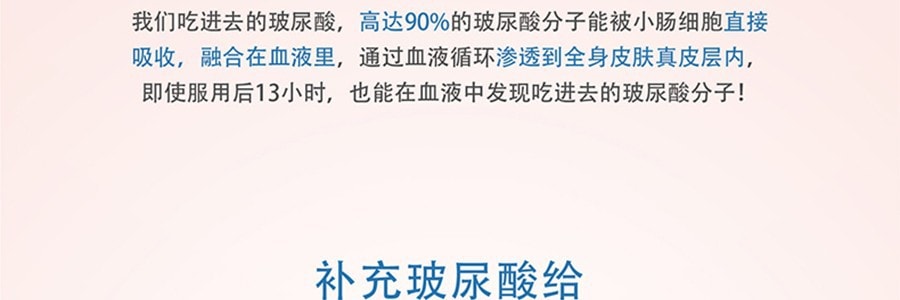 我们吃进去的玻尿酸，高达90%的玻尿酸分子能被小肠细胞直接吸收，融合在血液里，通过血液循环渗透到全身皮肤真皮层内，即使服用后13小时，也能在血液中发现吃进去的玻尿酸分子！

补充玻尿酸给